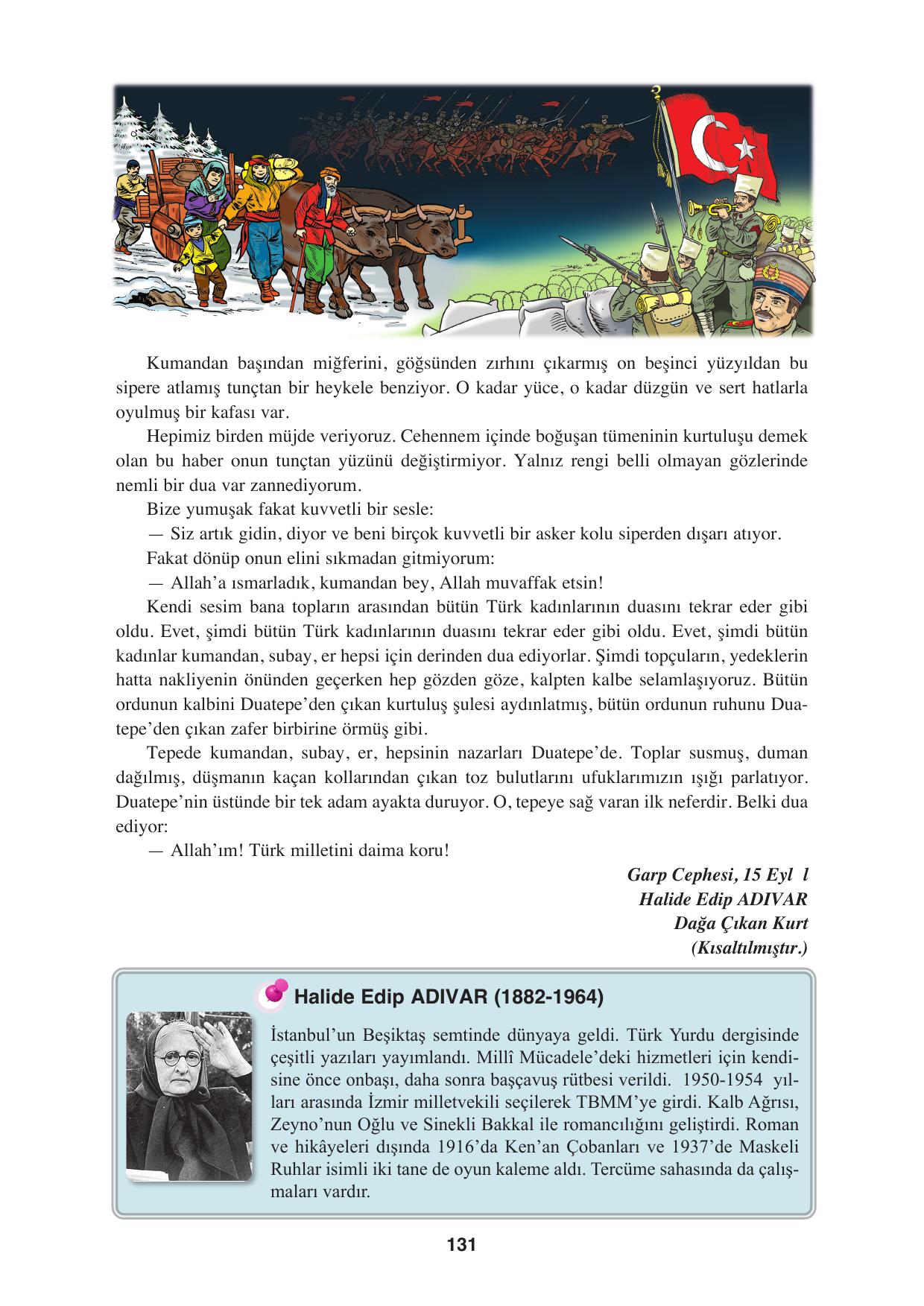 Kumandan başından miğferini, göğsünden zırhını çıkarmış on beşinci yüzyıldan bu sipere atlamış tunçtan bir heykele benziyor. O kadar yüce, o kadar düzgün ve sert hatlarla oyulmuş bir kafası var.

Hepimiz birden müjde veriyoruz. Cehennem içinde boğuşan tümeninin kurtuluşu demek olan bu haber onun tunçtan yüzünü değiştirmiyor. Yalnız rengi belli olmayan gözlerinde nemli bir dua var zannediyorum.

Bize yumuşak fakat kuvvetli bir sesle:

— Siz artık gidin, diyor ve beni birçok kuvvetli bir asker kolu siperden dışarı atıyor.

Fakat dönüp onun elini sıkmadan gitmiyorum:

— Allah'a ısmarladık, kumandan bey, Allah muvaffak etsin!

Kendi sesim bana topların arasından bütün Türk kadınlarının duasını tekrar eder gibi oldu. Evet, şimdi bütün Türk kadınlarının duasını tekrar eder gibi oldu. Evet, şimdi bütün kadınlar kumandan, subay, er hepsi için derinden dua ediyorlar. Şimdi topçuların, yedeklerin hatta nakliyenin önünden geçerken hep gözden göze, kalpten kalbe selamlaşıyoruz. Bütün ordunun kalbini Duatepe'den çıkan kurtuluş şulesi aydınlatmış, bütün ordunun ruhunu Duatepe'den çıkan zafer birbirine örmüş gibi.

Tepede kumandan, subay, er, hepsinin nazarları Duatepe'de. Toplar susmuş, duman dağılmış, düşmanın kaçan kollarından çıkan toz bulutlarını ufuklarımızın ışığı parlatıyor. Duatepe'nin üstünde bir tek adam ayakta duruyor. O, tepeye sağ varan ilk neferdir. Belki dua ediyor:

— Allah'ım! Türk milletini daima koru!

Garp Cephesi, 15 Eyl l
Halide Edip ADIVAR
Dağa Çıkan Kurt
(Kısaltılmıştır.)

Halide Edip ADIVAR (1882-1964)

İstanbul'un Beşiktaş semtinde dünyaya geldi. Türk Yurdu dergisinde çeşitli yazıları yayımlandı. Millî Mücadele'deki hizmetleri için kendisine önce onbaşı, daha sonra başçavuş rütbesi verildi. 1950-1954 yılları arasında İzmir milletvekili seçilerek TBMM'ye girdi. Kalb Ağrısı, Zeyno'nun Oğlu ve Sinekli Bakkal ile romancılığını geliştirdi. Roman ve hikâyeleri dışında 1916'da Ken'an Çobanları ve 1937'de Maskeli Ruhlar isimli iki tane de oyun kaleme aldı. Tercüme sahasında da çalışmaları vardır.

131